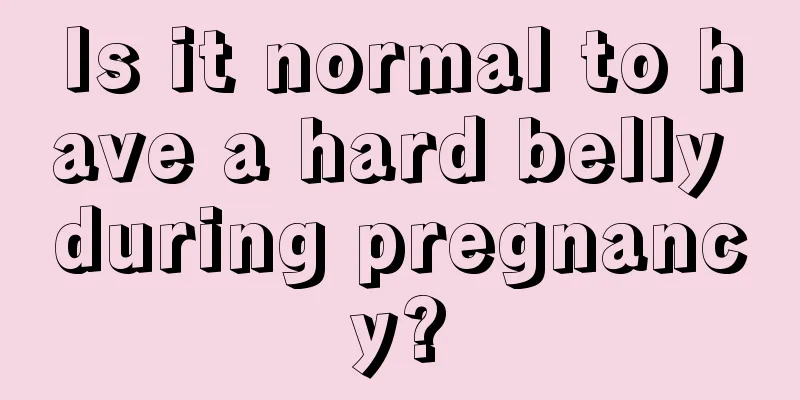 Is it normal to have a hard belly during pregnancy?